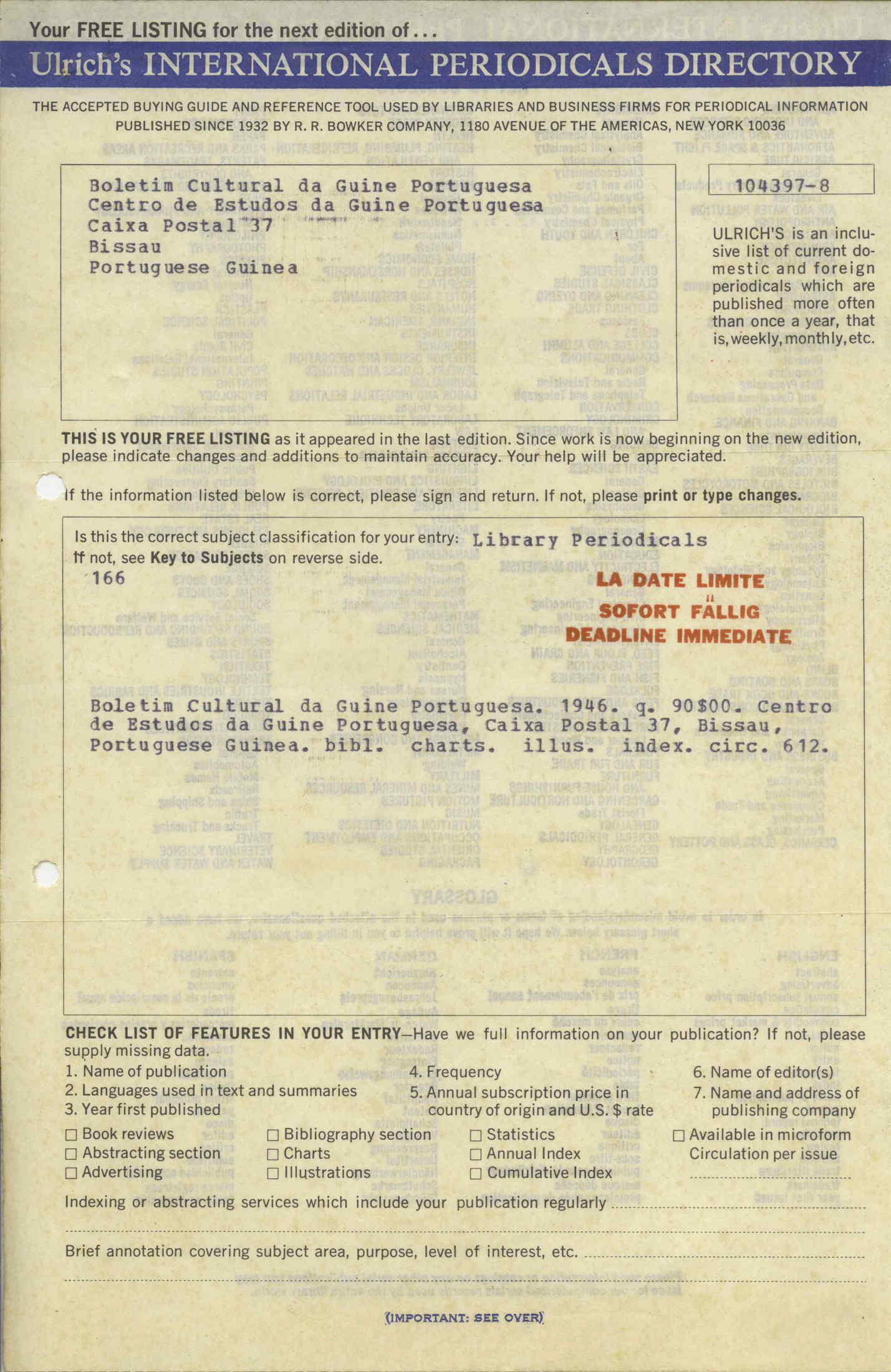 Your FREE LISTING for the next edition of...
Ulrich's INTERNATIONAL PERIODICALS DIRECTORY

THE ACCEPTED BUYING GUIDE AND REFERENCE TOOL USED BY LIBRARIES AND BUSINESS FIRMS FOR PERIODICAL INFORMATION
PUBLISHED SINCE 1932 BY R. R. BOWKER COMPANY, 1180 AVENUE OF THE AMERICAS, NEW YORK 10036

Boletim Cultural da Guine Portuguesa
Centro de Estudos da Guine Portuguesa
Caixa Postal 37
Bissau
Portuguese Guinea

104397-8

ULRICH'S is an inclusive list of current domestic and foreign periodicals which are published more often than once a year, that is, weekly, monthly, etc.

THIS IS YOUR FREE LISTING as it appeared in the last edition. Since work is now beginning on the new edition, please indicate changes and additions to maintain accuracy. Your help will be appreciated.

If the information listed below is correct, please sign and return. If not, please print or type changes.

Is this the correct subject classification for your entry: Library Periodicals
If not, see Key to Subjects on reverse side.
166

LA DATE LIMITE
SOFORT FÄLLIG
DEADLINE IMMEDIATE

Boletim Cultural da Guine Portuguesa. 1946. q. 90$00. Centro de Estudos da Guine Portuguesa, Caixa Postal 37, Bissau, Portuguese Guinea. bibl. charts. illus. index. circ. 612.

CHECK LIST OF FEATURES IN YOUR ENTRY—Have we full information on your publication? If not, please supply missing data.
1. Name of publication
2. Languages used in text and summaries
3. Year first published
4. Frequency
5. Annual subscription price in country of origin and U.S. $ rate
6. Name of editor(s)
7. Name and address of publishing company

☐ Book reviews
☐ Abstracting section
☐ Advertising
☐ Bibliography section
☐ Charts
☐ Illustrations
☐ Statistics
☐ Annual Index
☐ Cumulative Index
☐ Available in microform
Circulation per issue

Indexing or abstracting services which include your publication regularly

Brief annotation covering subject area, purpose, level of interest, etc.

(IMPORTANT: SEE OVER)